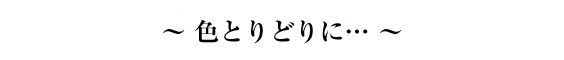 ～ 色とりどりに… ～